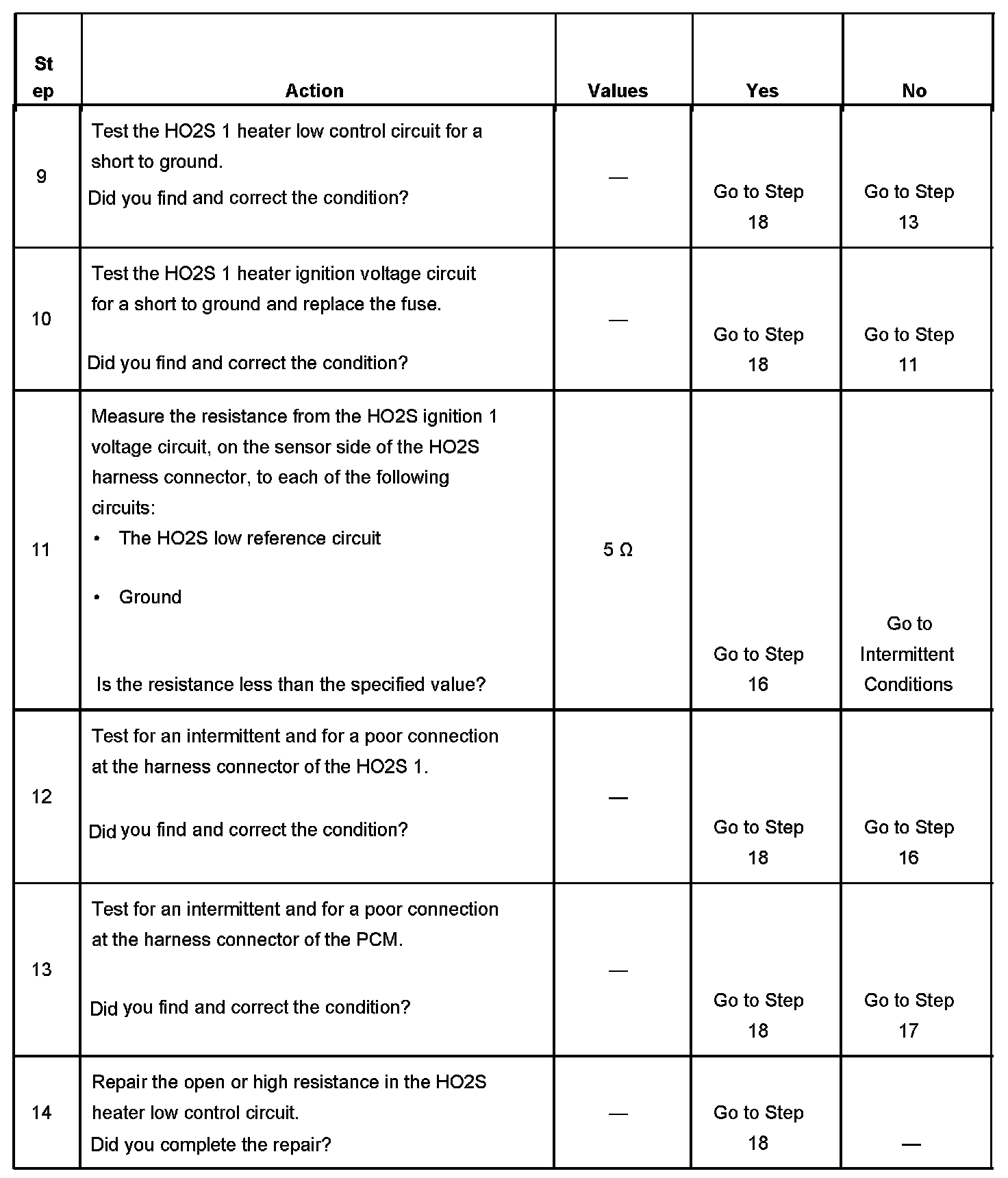 | Step | Action | Values | Yes | No |
|---|---|---|---|---|
| 9 | Test the HO2S 1 heater low control circuit for a short to ground. Did you find and correct the condition? | — | Go to Step 18 | Go to Step 13 |
| 10 | Test the HO2S 1 heater ignition voltage circuit for a short to ground and replace the fuse. Did you find and correct the condition? | — | Go to Step 18 | Go to Step 11 |
| 11 | Measure the resistance from the HO2S ignition 1 voltage circuit, on the sensor side of the HO2S harness connector, to each of the following circuits: • The HO2S low reference circuit • Ground Is the resistance less than the specified value? | 5 Ω | Go to Step 16 | Go to Intermittent Conditions |
| 12 | Test for an intermittent and for a poor connection at the harness connector of the HO2S 1. Did you find and correct the condition? | — | Go to Step 18 | Go to Step 16 |
| 13 | Test for an intermittent and for a poor connection at the harness connector of the PCM. Did you find and correct the condition? | — | Go to Step 18 | Go to Step 17 |
| 14 | Repair the open or high resistance in the HO2S heater low control circuit. Did you complete the repair? | — | Go to Step 18 | — |